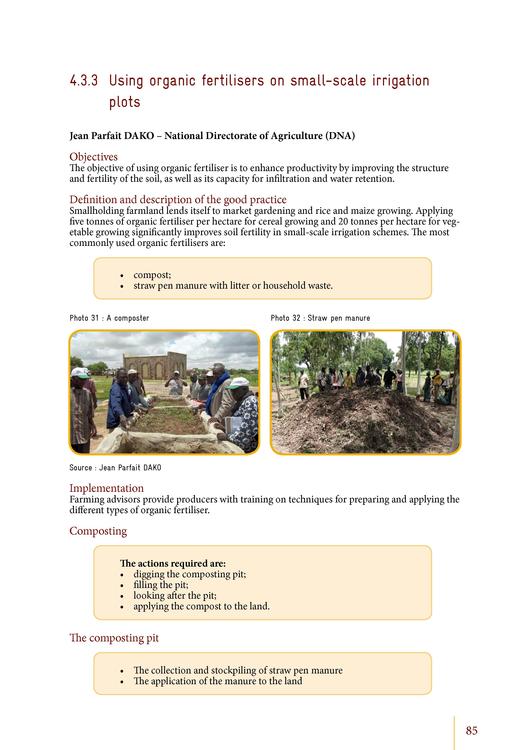 4.3.3 Using organic fertilisers on small-scale irrigation plots

Jean Parfait DAKO – National Directorate of Agriculture (DNA)

Objectives
The objective of using organic fertiliser is to enhance productivity by improving the structure and fertility of the soil, as well as its capacity for infiltration and water retention.

Definition and description of the good practice
Smallholding farmland lends itself to market gardening and rice and maize growing. Applying five tonnes of organic fertiliser per hectare for cereal growing and 20 tonnes per hectare for vegetable growing significantly improves soil fertility in small-scale irrigation schemes. The most commonly used organic fertilisers are:

• compost;
• straw pen manure with litter or household waste.

Photo 31 : A composter

Photo 32 : Straw pen manure

Source : Jean Parfait DAKO

Implementation
Farming advisors provide producers with training on techniques for preparing and applying the different types of organic fertiliser.

Composting

The actions required are:
• digging the composting pit;
• filling the pit;
• looking after the pit;
• applying the compost to the land.

The composting pit

• The collection and stockpiling of straw pen manure
• The application of the manure to the land

85